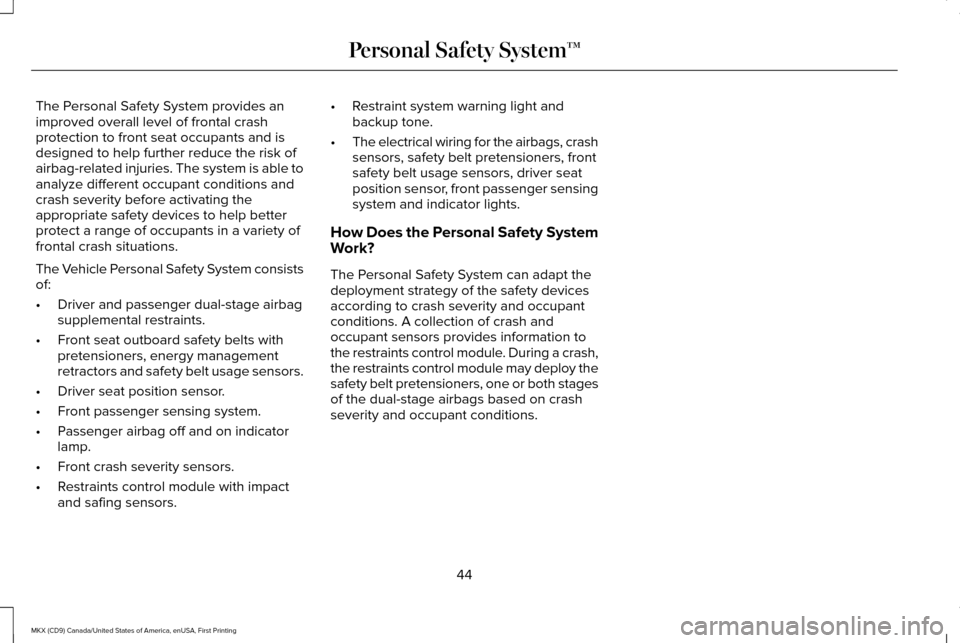 Personal Safety System™

The Personal Safety System provides an improved overall level of frontal crash protection to front seat occupants and is designed to help further reduce the risk of airbag-related injuries. The system is able to analyze different occupant conditions and crash severity before activating the appropriate safety devices to help better protect a range of occupants in a variety of frontal crash situations.

The Vehicle Personal Safety System consists of:

• Driver and passenger dual-stage airbag supplemental restraints.
• Front seat outboard safety belts with pretensioners, energy management retractors and safety belt usage sensors.
• Driver seat position sensor.
• Front passenger sensing system.
• Passenger airbag off and on indicator lamp.
• Front crash severity sensors.
• Restraints control module with impact and safing sensors.
• Restraint system warning light and backup tone.
• The electrical wiring for the airbags, crash sensors, safety belt pretensioners, front safety belt usage sensors, driver seat position sensor, front passenger sensing system and indicator lights.

How Does the Personal Safety System Work?

The Personal Safety System can adapt the deployment strategy of the safety devices according to crash severity and occupant conditions. A collection of crash and occupant sensors provides information to the restraints control module. During a crash, the restraints control module may deploy the safety belt pretensioners, one or both stages of the dual-stage airbags based on crash severity and occupant conditions.

44

MKX (CD9) Canada/United States of America, enUSA, First Printing

carmanualsonline.info